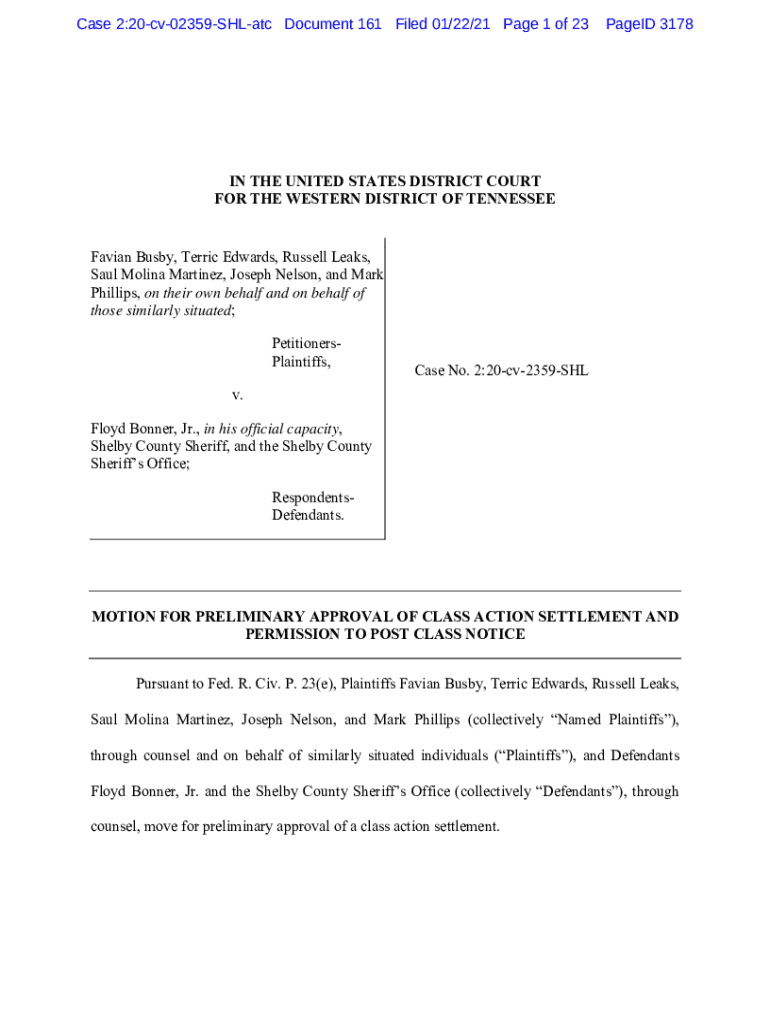 Case 2:20-cv-02359-SHL-atc Document 161 Filed 01/22/21 Page 1 of 23 PageID 3178

IN THE UNITED STATES DISTRICT COURT
FOR THE WESTERN DISTRICT OF TENNESSEE

Favian Busby, Terric Edwards, Russell Leaks, Saul Molina Martinez, Joseph Nelson, and Mark Phillips, on their own behalf and on behalf of those similarly situated;

Petitioners-Plaintiffs,

v.

Floyd Bonner, Jr., in his official capacity, Shelby County Sheriff, and the Shelby County Sheriff's Office;

Respondents-Defendants.

Case No. 2:20-cv-2359-SHL

MOTION FOR PRELIMINARY APPROVAL OF CLASS ACTION SETTLEMENT AND PERMISSION TO POST CLASS NOTICE

Pursuant to Fed. R. Civ. P. 23(e), Plaintiffs Favian Busby, Terric Edwards, Russell Leaks, Saul Molina Martinez, Joseph Nelson, and Mark Phillips (collectively "Named Plaintiffs"), through counsel and on behalf of similarly situated individuals ("Plaintiffs"), and Defendants Floyd Bonner, Jr. and the Shelby County Sheriff's Office (collectively "Defendants"), through counsel, move for preliminary approval of a class action settlement.